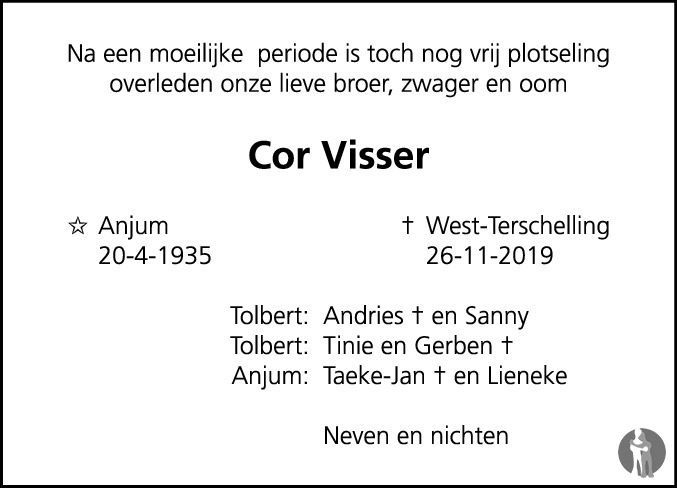 Na een moeilijke periode is toch nog vrij plotseling overleden onze lieve broer, zwager en oom

Cor Visser

☆ Anjum
20-4-1935

† West-Terschelling
26-11-2019

Tolbert: Andries † en Sanny
Tolbert: Tinie en Gerben †
Anjum: Taeke-Jan † en Lieneke

Neven en nichten